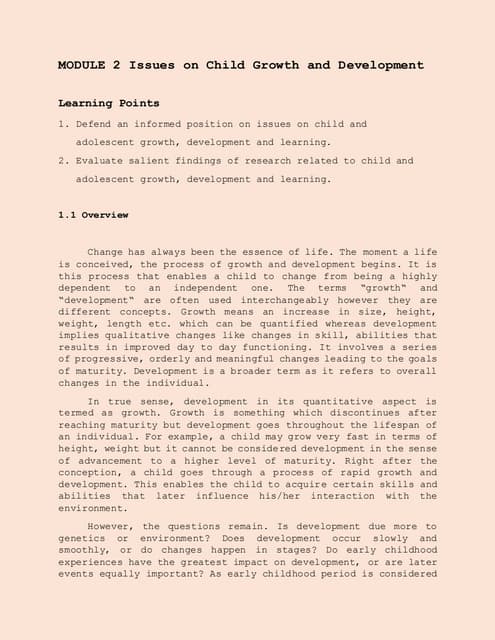 MODULE 2 Issues on Child Growth and Development

Learning Points

1. Defend an informed position on issues on child and adolescent growth, development and learning.

2. Evaluate salient findings of research related to child and adolescent growth, development and learning.

1.1 Overview

Change has always been the essence of life. The moment a life is conceived, the process of growth and development begins. It is this process that enables a child to change from being a highly dependent to an independent one. The terms "growth" and "development" are often used interchangeably however they are different concepts. Growth means an increase in size, height, weight, length etc. which can be quantified whereas development implies qualitative changes like changes in skill, abilities that results in improved day to day functioning. It involves a series of progressive, orderly and meaningful changes leading to the goals of maturity. Development is a broader term as it refers to overall changes in the individual.

In true sense, development in its quantitative aspect is termed as growth. Growth is something which discontinues after reaching maturity but development goes throughout the lifespan of an individual. For example, a child may grow very fast in terms of height, weight but it cannot be considered development in the sense of advancement to a higher level of maturity. Right after the conception, a child goes through a process of rapid growth and development. This enables the child to acquire certain skills and abilities that later influence his/her interaction with the environment.

However, the questions remain. Is development due more to genetics or environment? Does development occur slowly and smoothly, or do changes happen in stages? Do early childhood experiences have the greatest impact on development, or are later events equally important? As early childhood period is considered